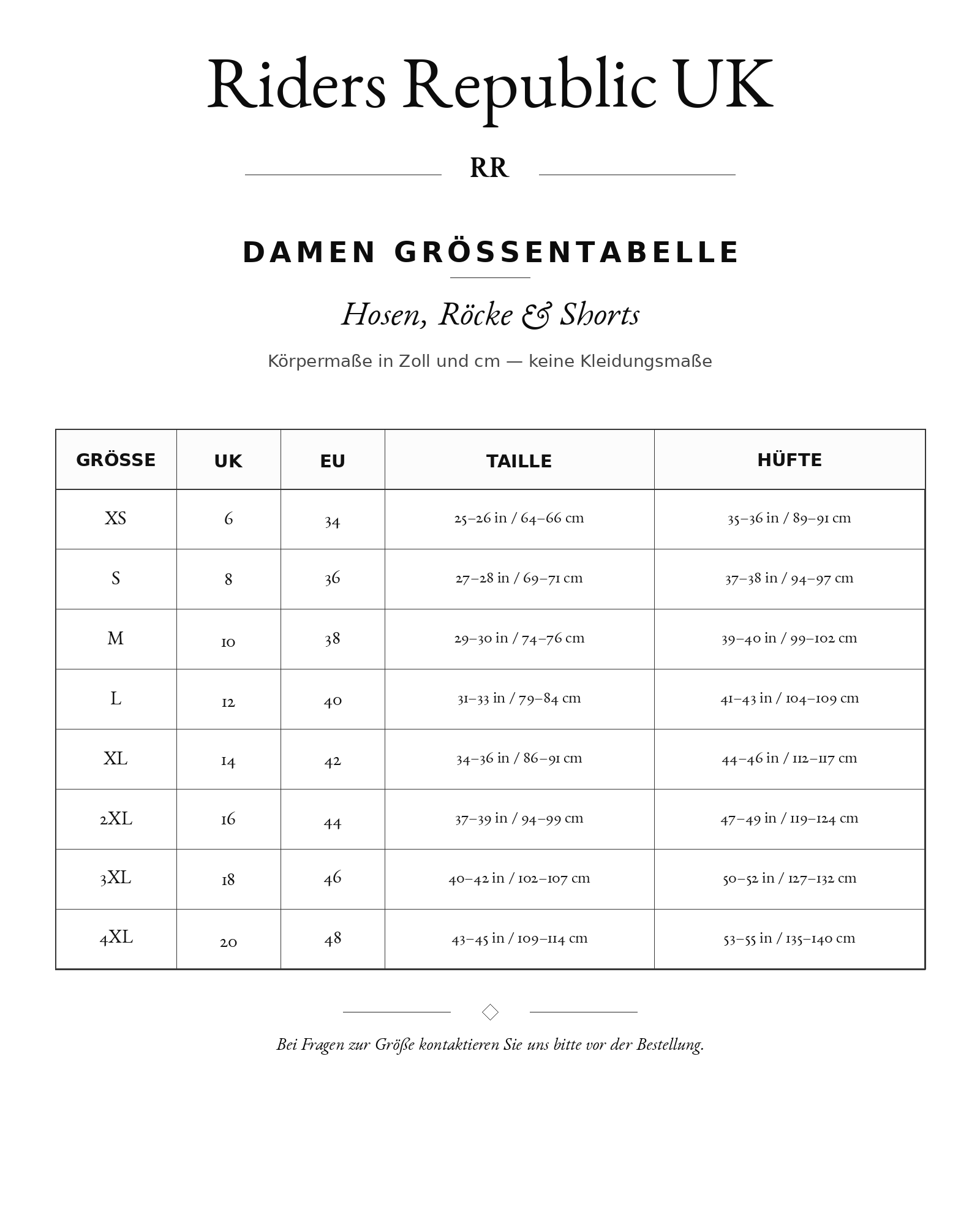 Riders Republic UK

RR

DAMEN GRÖSSENTABELLE

Hosen, Röcke & Shorts

Körpermaße in Zoll und cm — keine Kleidungsmaße

| GRÖSSE | UK | EU | TAILLE | HÜFTE |
|---|---|---|---|---|
| XS | 6 | 34 | 25–26 in / 64–66 cm | 35–36 in / 89–91 cm |
| S | 8 | 36 | 27–28 in / 69–71 cm | 37–38 in / 94–97 cm |
| M | 10 | 38 | 29–30 in / 74–76 cm | 39–40 in / 99–102 cm |
| L | 12 | 40 | 31–33 in / 79–84 cm | 41–43 in / 104–109 cm |
| XL | 14 | 42 | 34–36 in / 86–91 cm | 44–46 in / 112–117 cm |
| 2XL | 16 | 44 | 37–39 in / 94–99 cm | 47–49 in / 119–124 cm |
| 3XL | 18 | 46 | 40–42 in / 102–107 cm | 50–52 in / 127–132 cm |
| 4XL | 20 | 48 | 43–45 in / 109–114 cm | 53–55 in / 135–140 cm |

Bei Fragen zur Größe kontaktieren Sie uns bitte vor der Bestellung.